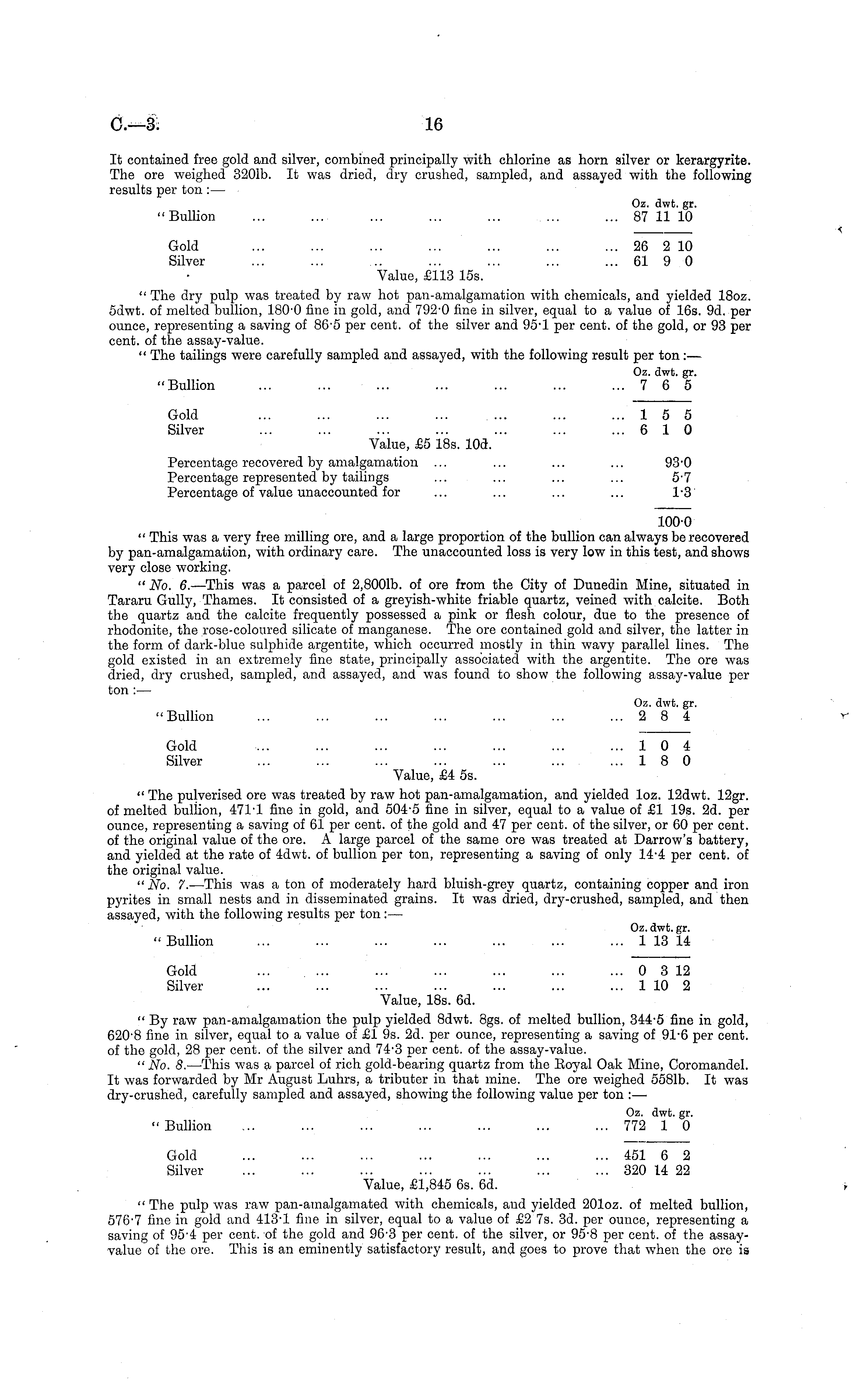 C.—3. 16

It contained free gold and silver, combined principally with chlorine as horn silver or kerargyrite. The ore weighed 320lb. It was dried, dry crushed, sampled, and assayed with the following results per ton:—

| | Oz. | dwt. | gr. |
|---|---|---|---|
| "Bullion ... ... ... ... ... ... ... | 87 | 11 | 10 |
| Gold ... ... ... ... ... ... ... | 26 | 2 | 10 |
| Silver ... ... ... ... ... ... ... | 61 | 9 | 0 |

Value, £113 15s.

"The dry pulp was treated by raw hot pan-amalgamation with chemicals, and yielded 18oz. 5dwt. of melted bullion, 180·0 fine in gold, and 792·0 fine in silver, equal to a value of 16s. 9d. per ounce, representing a saving of 86·5 per cent. of the silver and 95·1 per cent. of the gold, or 93 per cent. of the assay-value.

"The tailings were carefully sampled and assayed, with the following result per ton:—

| | Oz. | dwt. | gr. |
|---|---|---|---|
| "Bullion ... ... ... ... ... ... ... | 7 | 6 | 5 |
| Gold ... ... ... ... ... ... ... | 1 | 5 | 5 |
| Silver ... ... ... ... ... ... ... | 6 | 1 | 0 |

Value, £5 18s. 10d.

| | |
|---|---|
| Percentage recovered by amalgamation ... ... ... ... | 93·0 |
| Percentage represented by tailings ... ... ... ... | 5·7 |
| Percentage of value unaccounted for ... ... ... ... | 1·3 |
| | 100·0 |

"This was a very free milling ore, and a large proportion of the bullion can always be recovered by pan-amalgamation, with ordinary care. The unaccounted loss is very low in this test, and shows very close working.

"No. 6.—This was a parcel of 2,800lb. of ore from the City of Dunedin Mine, situated in Tararu Gully, Thames. It consisted of a greyish-white friable quartz, veined with calcite. Both the quartz and the calcite frequently possessed a pink or flesh colour, due to the presence of rhodonite, the rose-coloured silicate of manganese. The ore contained gold and silver, the latter in the form of dark-blue sulphide argentite, which occurred mostly in thin wavy parallel lines. The gold existed in an extremely fine state, principally associated with the argentite. The ore was dried, dry crushed, sampled, and assayed, and was found to show the following assay-value per ton:—

| | Oz. | dwt. | gr. |
|---|---|---|---|
| "Bullion ... ... ... ... ... ... ... | 2 | 8 | 4 |
| Gold ... ... ... ... ... ... ... | 1 | 0 | 4 |
| Silver ... ... ... ... ... ... ... | 1 | 8 | 0 |

Value, £4 5s.

"The pulverised ore was treated by raw hot pan-amalgamation, and yielded 1oz. 12dwt. 12gr. of melted bullion, 471·1 fine in gold, and 504·5 fine in silver, equal to a value of £1 19s. 2d. per ounce, representing a saving of 61 per cent. of the gold and 47 per cent. of the silver, or 60 per cent. of the original value of the ore. A large parcel of the same ore was treated at Darrow's battery, and yielded at the rate of 4dwt. of bullion per ton, representing a saving of only 14·4 per cent. of the original value.

"No. 7.—This was a ton of moderately hard bluish-grey quartz, containing copper and iron pyrites in small nests and in disseminated grains. It was dried, dry-crushed, sampled, and then assayed, with the following results per ton:—

| | Oz. | dwt. | gr. |
|---|---|---|---|
| "Bullion ... ... ... ... ... ... ... | 1 | 13 | 14 |
| Gold ... ... ... ... ... ... ... | 0 | 3 | 12 |
| Silver ... ... ... ... ... ... ... | 1 | 10 | 2 |

Value, 18s. 6d.

"By raw pan-amalgamation the pulp yielded 8dwt. 8gs. of melted bullion, 344·5 fine in gold, 620·8 fine in silver, equal to a value of £1 9s. 2d. per ounce, representing a saving of 91·6 per cent. of the gold, 28 per cent. of the silver and 74·3 per cent. of the assay-value.

"No. 8.—This was a parcel of rich gold-bearing quartz from the Royal Oak Mine, Coromandel. It was forwarded by Mr August Luhrs, a tributer in that mine. The ore weighed 558lb. It was dry-crushed, carefully sampled and assayed, showing the following value per ton:—

| | Oz. | dwt. | gr. |
|---|---|---|---|
| "Bullion ... ... ... ... ... ... ... | 772 | 1 | 0 |
| Gold ... ... ... ... ... ... ... | 451 | 6 | 2 |
| Silver ... ... ... ... ... ... ... | 320 | 14 | 22 |

Value, £1,845 6s. 6d.

"The pulp was raw pan-amalgamated with chemicals, and yielded 201oz. of melted bullion, 576·7 fine in gold and 413·1 fine in silver, equal to a value of £2 7s. 3d. per ounce, representing a saving of 95·4 per cent. of the gold and 96·3 per cent. of the silver, or 95·8 per cent. of the assay-value of the ore. This is an eminently satisfactory result, and goes to prove that when the ore is